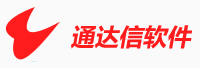 通达信软件